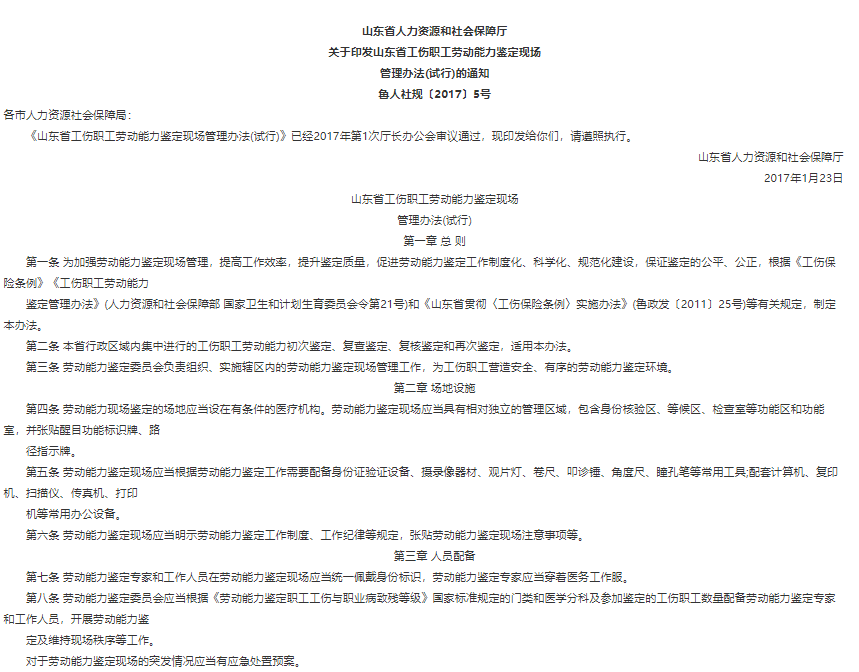 山东省人力资源和社会保障厅
关于印发山东省工伤职工劳动能力鉴定现场
管理办法(试行)的通知
鲁人社规〔2017〕5号

各市人力资源社会保障局：

《山东省工伤职工劳动能力鉴定现场管理办法(试行)》已经2017年第1次厅长办公会审议通过，现印发给你们，请遵照执行。

山东省人力资源和社会保障厅
2017年1月23日

山东省工伤职工劳动能力鉴定现场
管理办法(试行)
第一章 总 则

第一条 为加强劳动能力鉴定现场管理，提高工作效率，提升鉴定质量，促进劳动能力鉴定工作制度化、科学化、规范化建设，保证鉴定的公平、公正，根据《工伤保险条例》《工伤职工劳动能力
鉴定管理办法》(人力资源和社会保障部 国家卫生和计划生育委员会令第21号)和《山东省贯彻〈工伤保险条例〉实施办法》(鲁政发〔2011〕25号)等有关规定，制定本办法。

第二条 本省行政区域内集中进行的工伤职工劳动能力初次鉴定、复查鉴定、复核鉴定和再次鉴定，适用本办法。

第三条 劳动能力鉴定委员会负责组织、实施辖区内的劳动能力鉴定现场管理工作，为工伤职工营造安全、有序的劳动能力鉴定环境。

第二章 场地设施

第四条 劳动能力现场鉴定的场地应当设在有条件的医疗机构。劳动能力鉴定现场应当具有相对独立的管理区域，包含身份核验区、等候区、检查室等功能区和功能室，并张贴醒目功能标识牌、路
径指示牌。

第五条 劳动能力鉴定现场应当根据劳动能力鉴定工作需要配备身份证验证设备、摄录像器材、观片灯、卷尺、叩诊锤、角度尺、瞳孔笔等常用工具;配套计算机、复印机、扫描仪、传真机、打印
机等常用办公设备。

第六条 劳动能力鉴定现场应当明示劳动能力鉴定工作制度、工作纪律等规定，张贴劳动能力鉴定现场注意事项等。

第三章 人员配备

第七条 劳动能力鉴定专家和工作人员在劳动能力鉴定现场应当统一佩戴身份标识，劳动能力鉴定专家应当穿着医务工作服。

第八条 劳动能力鉴定委员会应当根据《劳动能力鉴定职工工伤与职业病致残等级》国家标准规定的门类和医学分科及参加鉴定的工伤职工数量配备劳动能力鉴定专家和工作人员，开展劳动能力鉴
定及维持现场秩序等工作。

对于劳动能力鉴定现场的突发情况应当有应急处置预案。